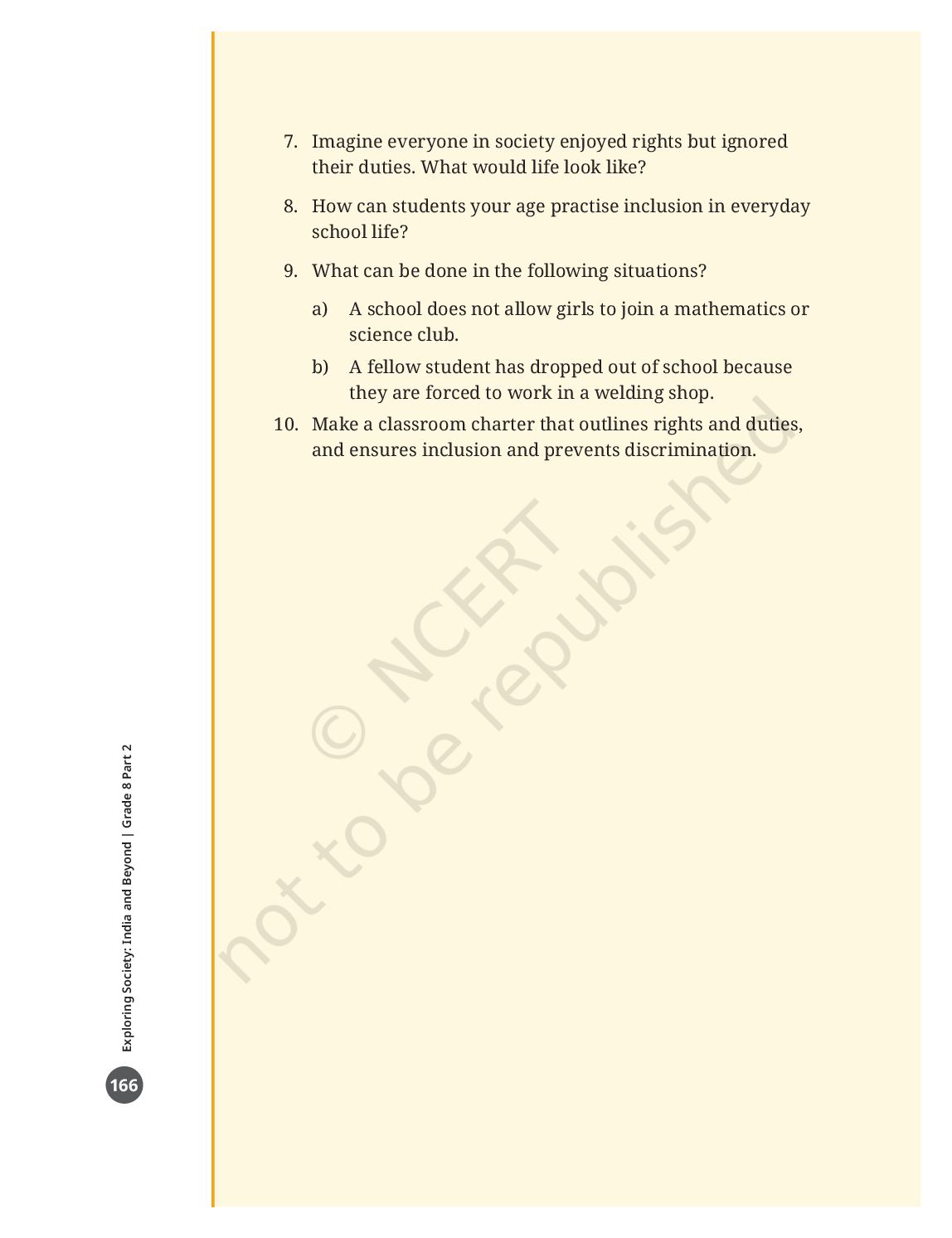 7. Imagine everyone in society enjoyed rights but ignored their duties. What would life look like?

8. How can students your age practise inclusion in everyday school life?

9. What can be done in the following situations?

a) A school does not allow girls to join a mathematics or science club.

b) A fellow student has dropped out of school because they are forced to work in a welding shop.

10. Make a classroom charter that outlines rights and duties, and ensures inclusion and prevents discrimination.

© NCERT
not to be republished

Exploring Society: India and Beyond | Grade 8 Part 2

166